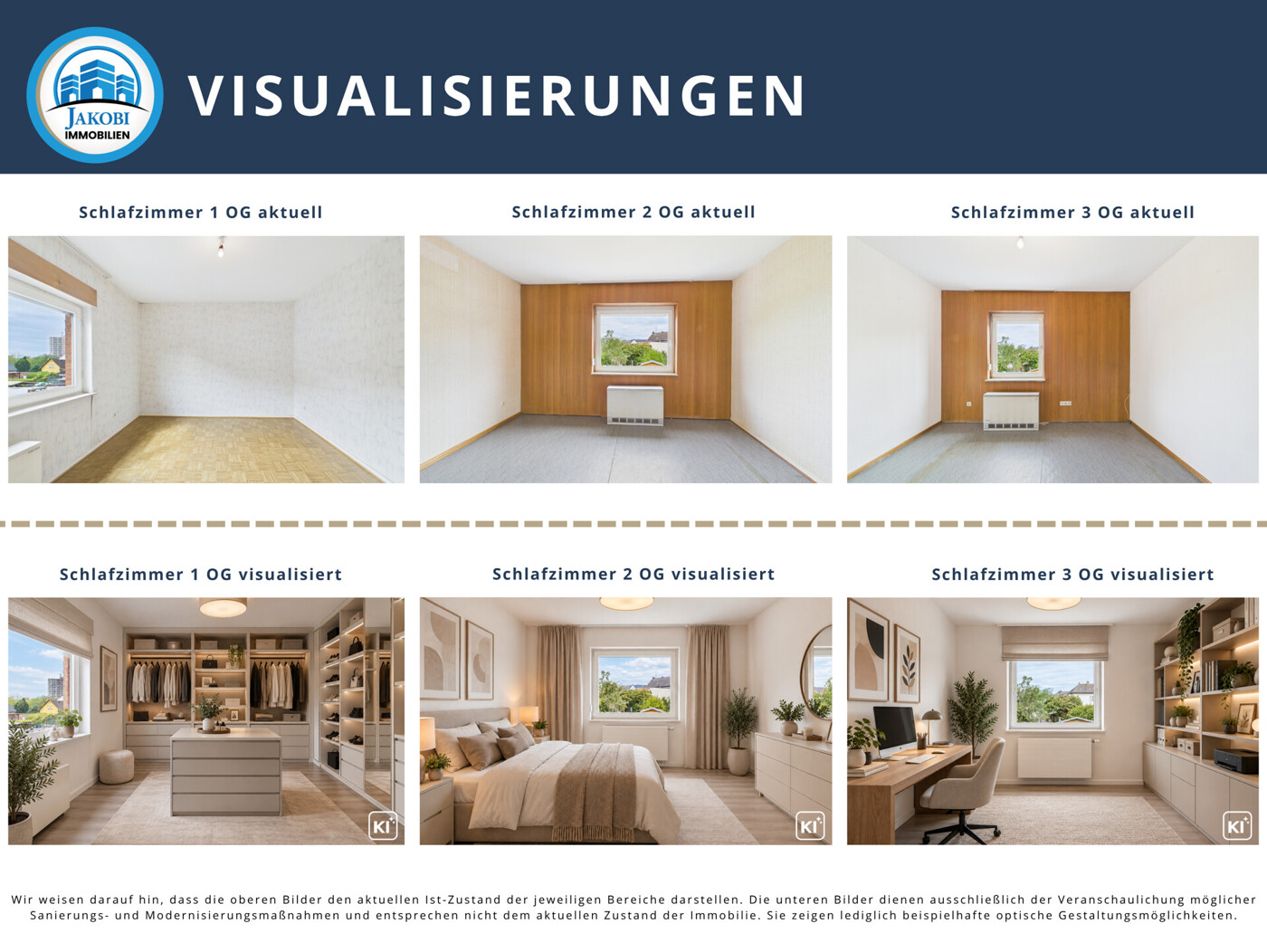 JAKOBI
IMMOBILIEN

VISUALISIERUNGEN

Schlafzimmer 1 OG aktuell

Schlafzimmer 2 OG aktuell

Schlafzimmer 3 OG aktuell

Schlafzimmer 1 OG visualisiert

KI

Schlafzimmer 2 OG visualisiert

KI

Schlafzimmer 3 OG visualisiert

KI

Wir weisen darauf hin, dass die oberen Bilder den aktuellen Ist-Zustand der jeweiligen Bereiche darstellen. Die unteren Bilder dienen ausschließlich der Veranschaulichung möglicher Sanierungs- und Modernisierungsmaßnahmen und entsprechen nicht dem aktuellen Zustand der Immobilie. Sie zeigen lediglich beispielhafte optische Gestaltungsmöglichkeiten.